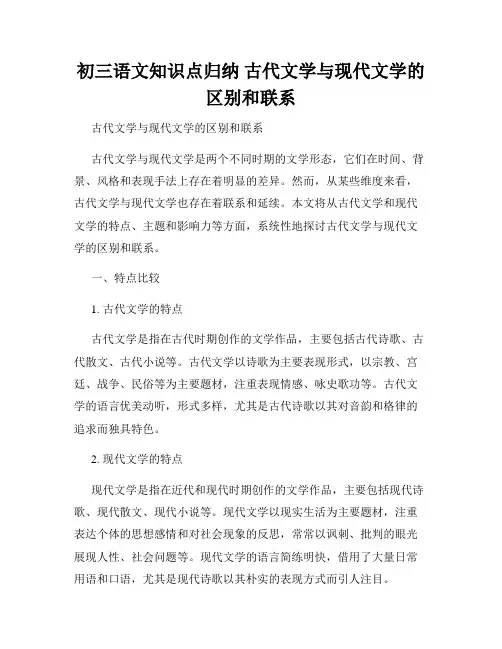 初三语文知识点归纳 古代文学与现代文学的区别和联系

古代文学与现代文学的区别和联系

古代文学与现代文学是两个不同时期的文学形态，它们在时间、背景、风格和表现手法上存在着明显的差异。然而，从某些维度来看，古代文学与现代文学也存在着联系和延续。本文将从古代文学和现代文学的特点、主题和影响力等方面，系统性地探讨古代文学与现代文学的区别和联系。

一、特点比较

1. 古代文学的特点

古代文学是指在古代时期创作的文学作品，主要包括古代诗歌、古代散文、古代小说等。古代文学以诗歌为主要表现形式，以宗教、宫廷、战争、民俗等为主要题材，注重表现情感、咏史歌功等。古代文学的语言优美动听，形式多样，尤其是古代诗歌以其对音韵和格律的追求而独具特色。

2. 现代文学的特点

现代文学是指在近代和现代时期创作的文学作品，主要包括现代诗歌、现代散文、现代小说等。现代文学以现实生活为主要题材，注重表达个体的思想感情和对社会现象的反思，常常以讽刺、批判的眼光展现人性、社会问题等。现代文学的语言简练明快，借用了大量日常用语和口语，尤其是现代诗歌以其朴实的表现方式而引人注目。